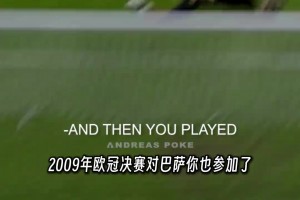 -AND THEN YOU PLAYED
ANDREAS POKE
2009年欧冠决赛对巴萨你也参加了